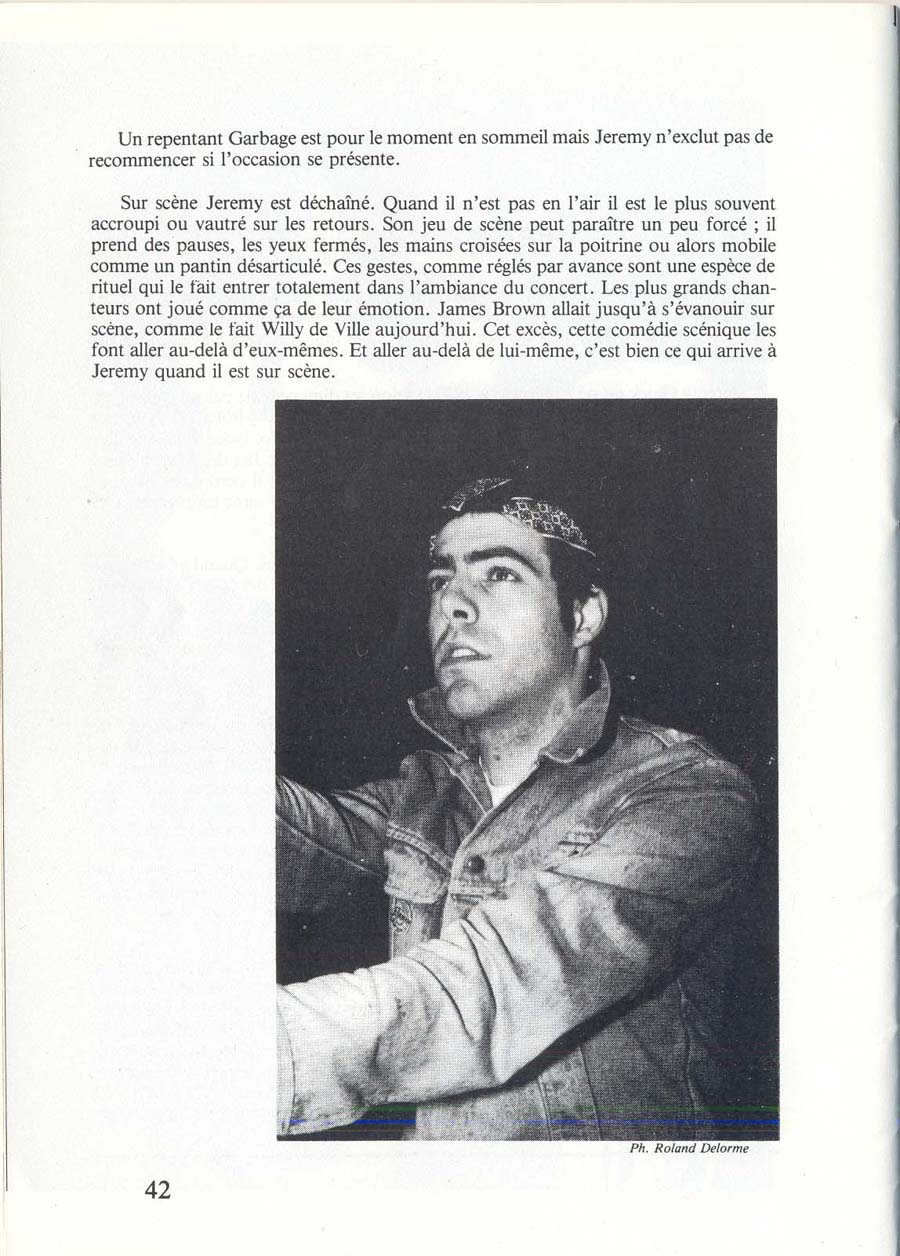 Un repentant Garbage est pour le moment en sommeil mais Jeremy n'exclut pas de recommencer si l'occasion se présente.

Sur scène Jeremy est déchaîné. Quand il n'est pas en l'air il est le plus souvent accroupi ou vautré sur les retours. Son jeu de scène peut paraître un peu forcé ; il prend des pauses, les yeux fermés, les mains croisées sur la poitrine ou alors mobile comme un pantin désarticulé. Ces gestes, comme réglés par avance sont une espèce de rituel qui le fait entrer totalement dans l'ambiance du concert. Les plus grands chanteurs ont joué comme ça de leur émotion. James Brown allait jusqu'à s'évanouir sur scène, comme le fait Willy de Ville aujourd'hui. Cet excès, cette comédie scénique les font aller au-delà d'eux-mêmes. Et aller au-delà de lui-même, c'est bien ce qui arrive à Jeremy quand il est sur scène.

Ph. Roland Delorme

42